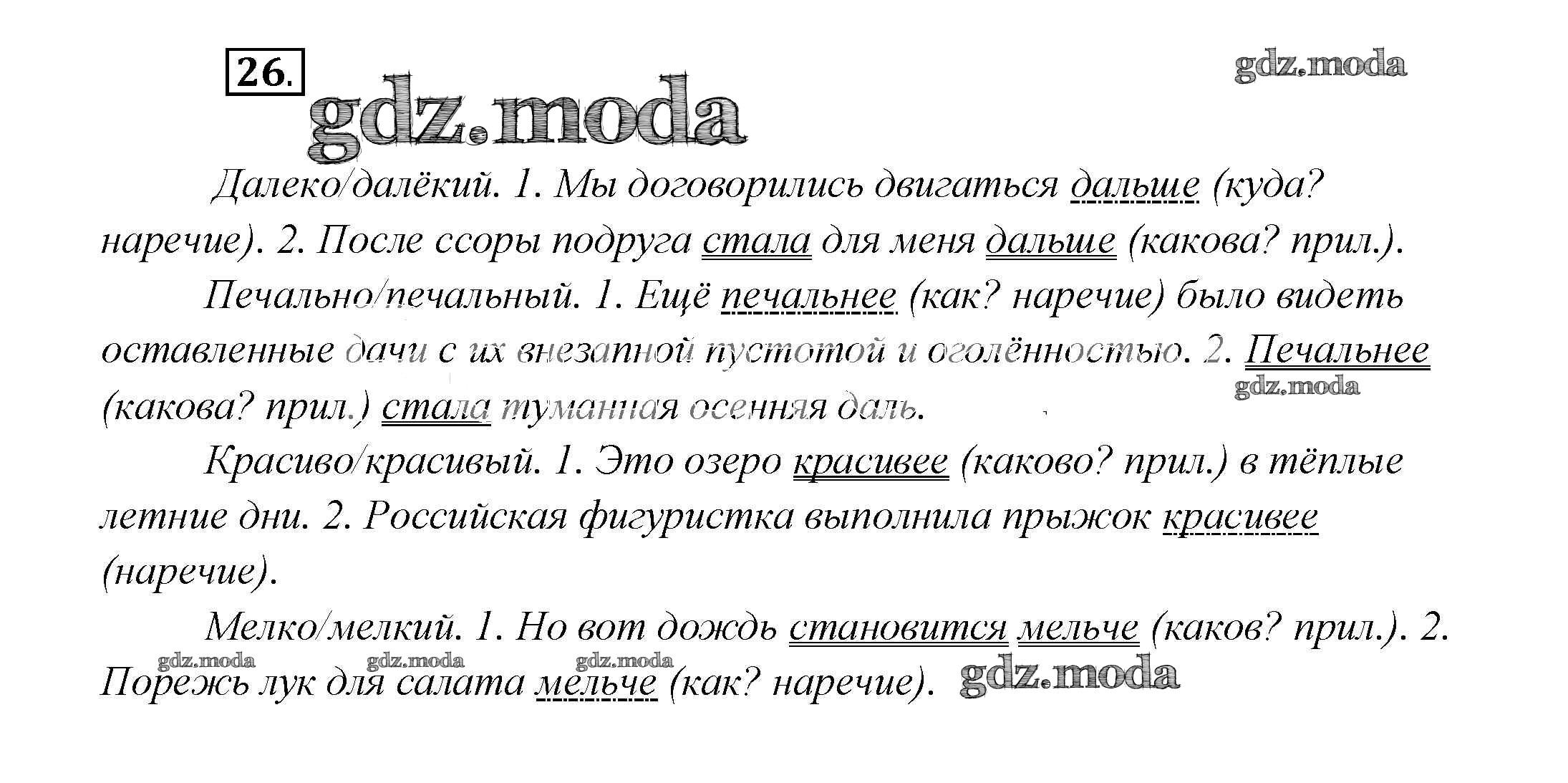 26.

gdz.moda

gdz.moda

Далеко/далёкий. 1. Мы договорились двигаться дальше (куда? наречие). 2. После ссоры подруга стала для меня дальше (какова? прил.).

Печально/печальный. 1. Ещё печальнее (как? наречие) было видеть оставленные дачи с их внезапной пустотой и оголённостью. 2. Печальнее (какова? прил.) стала туманная осенняя даль.

gdz.moda

Красиво/красивый. 1. Это озеро красивее (каково? прил.) в тёплые летние дни. 2. Российская фигуристка выполнила прыжок красивее (наречие).

Мелко/мелкий. 1. Но вот дождь становится мельче (каков? прил.). 2. Порежь лук для салата мельче (как? наречие).

gdz.moda gdz.moda gdz.moda gdz.moda